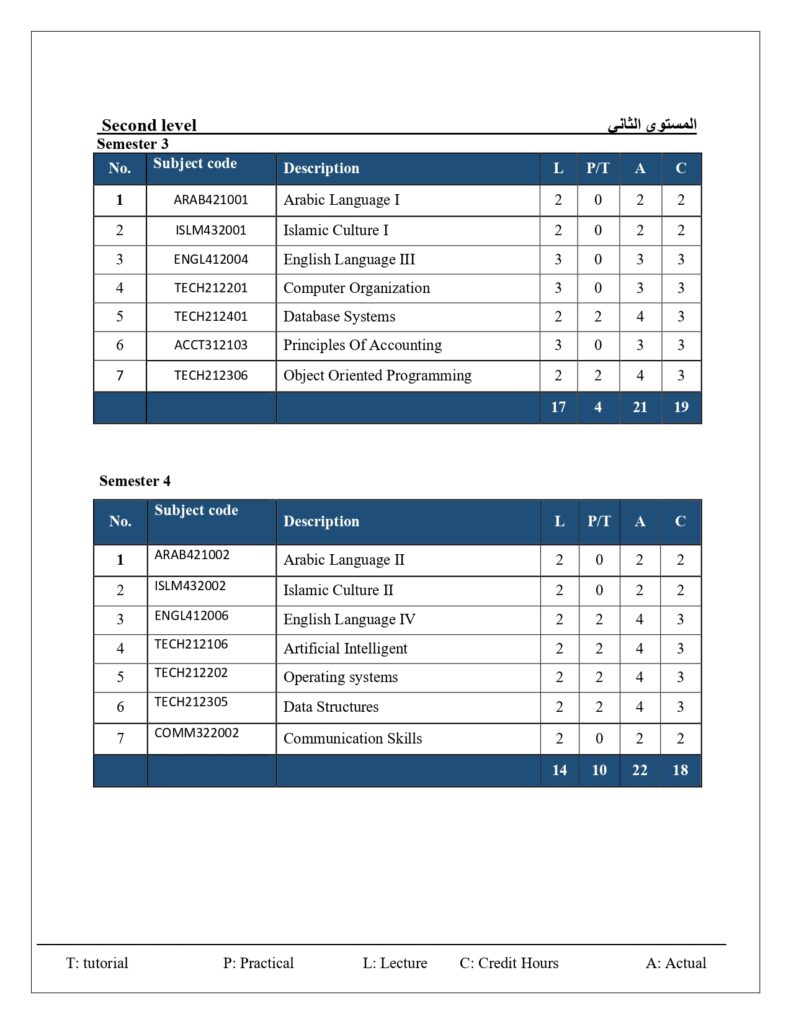 Second level المستوى الثاني

Semester 3

| No. | Subject code | Description | L | P/T | A | C |
|---|---|---|---|---|---|---|
| 1 | ARAB421001 | Arabic Language I | 2 | 0 | 2 | 2 |
| 2 | ISLM432001 | Islamic Culture I | 2 | 0 | 2 | 2 |
| 3 | ENGL412004 | English Language III | 3 | 0 | 3 | 3 |
| 4 | TECH212201 | Computer Organization | 3 | 0 | 3 | 3 |
| 5 | TECH212401 | Database Systems | 2 | 2 | 4 | 3 |
| 6 | ACCT312103 | Principles Of Accounting | 3 | 0 | 3 | 3 |
| 7 | TECH212306 | Object Oriented Programming | 2 | 2 | 4 | 3 |
| | | | 17 | 4 | 21 | 19 |

Semester 4

| No. | Subject code | Description | L | P/T | A | C |
|---|---|---|---|---|---|---|
| 1 | ARAB421002 | Arabic Language II | 2 | 0 | 2 | 2 |
| 2 | ISLM432002 | Islamic Culture II | 2 | 0 | 2 | 2 |
| 3 | ENGL412006 | English Language IV | 2 | 2 | 4 | 3 |
| 4 | TECH212106 | Artificial Intelligent | 2 | 2 | 4 | 3 |
| 5 | TECH212202 | Operating systems | 2 | 2 | 4 | 3 |
| 6 | TECH212305 | Data Structures | 2 | 2 | 4 | 3 |
| 7 | COMM322002 | Communication Skills | 2 | 0 | 2 | 2 |
| | | | 14 | 10 | 22 | 18 |

T: tutorial P: Practical L: Lecture C: Credit Hours A: Actual